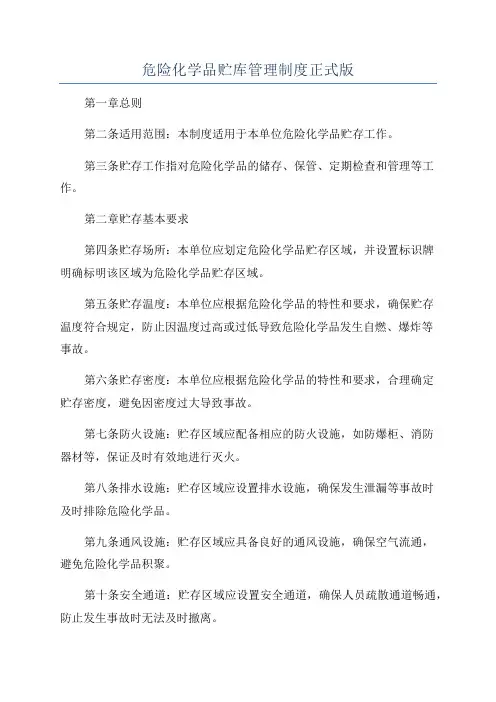 危险化学品贮库管理制度正式版

第一章总则

第二条适用范围：本制度适用于本单位危险化学品贮存工作。

第三条贮存工作指对危险化学品的储存、保管、定期检查和管理等工作。

第二章贮存基本要求

第四条贮存场所：本单位应划定危险化学品贮存区域，并设置标识牌明确标明该区域为危险化学品贮存区域。

第五条贮存温度：本单位应根据危险化学品的特性和要求，确保贮存温度符合规定，防止因温度过高或过低导致危险化学品发生自燃、爆炸等事故。

第六条贮存密度：本单位应根据危险化学品的特性和要求，合理确定贮存密度，避免因密度过大导致事故。

第七条防火设施：贮存区域应配备相应的防火设施，如防爆柜、消防器材等，保证及时有效地进行灭火。

第八条排水设施：贮存区域应设置排水设施，确保发生泄漏等事故时及时排除危险化学品。

第九条通风设施：贮存区域应具备良好的通风设施，确保空气流通，避免危险化学品积聚。

第十条安全通道：贮存区域应设置安全通道，确保人员疏散通道畅通，防止发生事故时无法及时撤离。